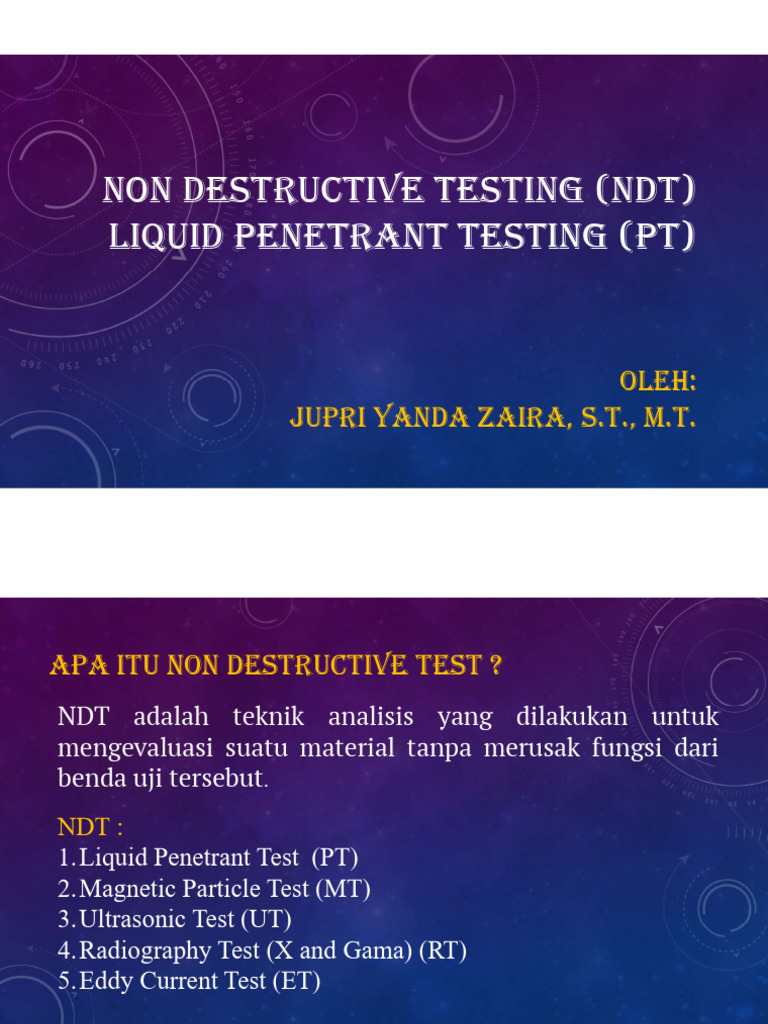 NON DESTRUCTIVE TESTING (NDT)
LIQUID PENETRANT TESTING (PT)

OLEH:
JUPRI YANDA ZAIRA, S.T., M.T.

APA ITU NON DESTRUCTIVE TEST ?

NDT adalah teknik analisis yang dilakukan untuk mengevaluasi suatu material tanpa merusak fungsi dari benda uji tersebut.

NDT :
1. Liquid Penetrant Test (PT)
2. Magnetic Particle Test (MT)
3. Ultrasonic Test (UT)
4. Radiography Test (X and Gama) (RT)
5. Eddy Current Test (ET)